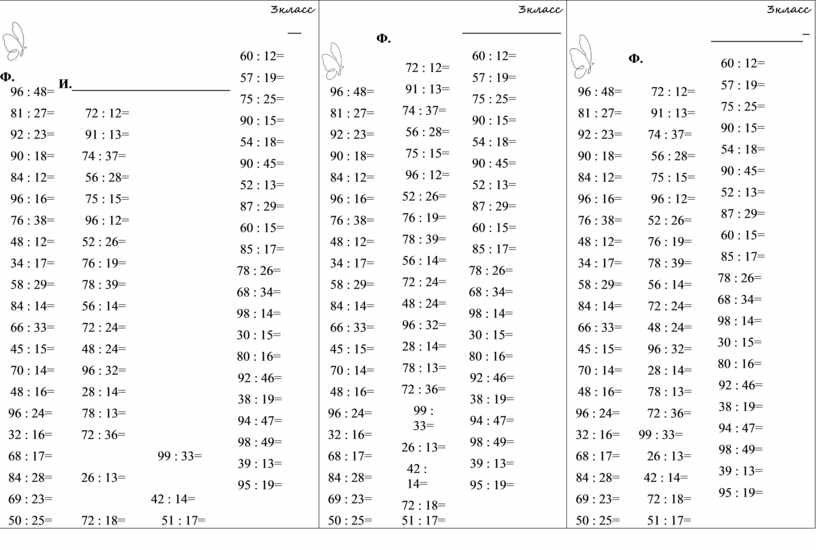 3класс

Ф. И.

96 : 48=
81 : 27=
92 : 23=
90 : 18=
84 : 12=
96 : 16=
76 : 38=
48 : 12=
34 : 17=
58 : 29=
84 : 14=
66 : 33=
45 : 15=
70 : 14=
48 : 16=
96 : 24=
32 : 16=
68 : 17=
84 : 28=
69 : 23=
50 : 25=

72 : 12=
91 : 13=
74 : 37=
56 : 28=
75 : 15=
96 : 12=
52 : 26=
76 : 19=
78 : 39=
56 : 14=
72 : 24=
48 : 24=
96 : 32=
28 : 14=
78 : 13=
72 : 36=
99 : 33=
26 : 13=
42 : 14=
72 : 18=
51 : 17=

60 : 12=
57 : 19=
75 : 25=
90 : 15=
54 : 18=
90 : 45=
52 : 13=
87 : 29=
60 : 15=
85 : 17=
78 : 26=
68 : 34=
98 : 14=
30 : 15=
80 : 16=
92 : 46=
38 : 19=
94 : 47=
98 : 49=
39 : 13=
95 : 19=

3класс

Ф.

96 : 48=
81 : 27=
92 : 23=
90 : 18=
84 : 12=
96 : 16=
76 : 38=
48 : 12=
34 : 17=
58 : 29=
84 : 14=
66 : 33=
45 : 15=
70 : 14=
48 : 16=
96 : 24=
32 : 16=
68 : 17=
84 : 28=
69 : 23=
50 : 25=

72 : 12=
91 : 13=
74 : 37=
56 : 28=
75 : 15=
96 : 12=
52 : 26=
76 : 19=
78 : 39=
56 : 14=
72 : 24=
48 : 24=
96 : 32=
28 : 14=
78 : 13=
72 : 36=
99 : 33=
26 : 13=
42 : 14=
72 : 18=
51 : 17=

60 : 12=
57 : 19=
75 : 25=
90 : 15=
54 : 18=
90 : 45=
52 : 13=
87 : 29=
60 : 15=
85 : 17=
78 : 26=
68 : 34=
98 : 14=
30 : 15=
80 : 16=
92 : 46=
38 : 19=
94 : 47=
98 : 49=
39 : 13=
95 : 19=

3класс

Ф.

96 : 48=
81 : 27=
92 : 23=
90 : 18=
84 : 12=
96 : 16=
76 : 38=
48 : 12=
34 : 17=
58 : 29=
84 : 14=
66 : 33=
45 : 15=
70 : 14=
48 : 16=
96 : 24=
32 : 16=
68 : 17=
84 : 28=
69 : 23=
50 : 25=

72 : 12=
91 : 13=
74 : 37=
56 : 28=
75 : 15=
96 : 12=
52 : 26=
76 : 19=
78 : 39=
56 : 14=
72 : 24=
48 : 24=
96 : 32=
28 : 14=
78 : 13=
72 : 36=
99 : 33=
26 : 13=
42 : 14=
72 : 18=
51 : 17=

60 : 12=
57 : 19=
75 : 25=
90 : 15=
54 : 18=
90 : 45=
52 : 13=
87 : 29=
60 : 15=
85 : 17=
78 : 26=
68 : 34=
98 : 14=
30 : 15=
80 : 16=
92 : 46=
38 : 19=
94 : 47=
98 : 49=
39 : 13=
95 : 19=